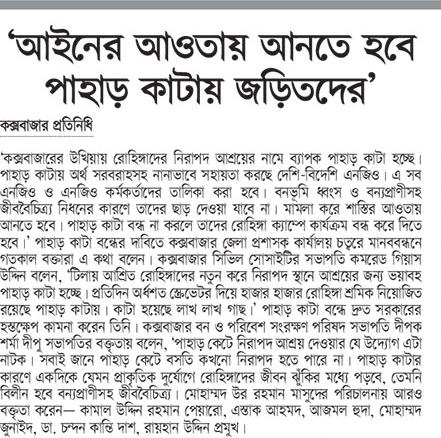 'আইনের আওতায় আনতে হবে পাহাড় কাটায় জড়িতদের'

কক্সবাজার প্রতিনিধি

'কক্সবাজারের উখিয়ায় রোহিঙ্গাদের নিরাপদ আশ্রয়ের নামে ব্যাপক পাহাড় কাটা হচ্ছে। পাহাড় কাটায় অর্থ সরবরাহসহ নানাভাবে সহায়তা করছে দেশি-বিদেশি এনজিও। এ সব এনজিও ও এনজিও কর্মকর্তাদের তালিকা করা হবে। বনভূমি ধ্বংস ও বন্যপ্রাণীসহ জীববৈচিত্র্য নিধনের কারণে তাদের ছাড় দেওয়া যাবে না। মামলা করে শাস্তির আওতায় আনতে হবে। পাহাড় কাটা বন্ধ না করলে তাদের রোহিঙ্গা ক্যাম্পে কার্যক্রম বন্ধ করে দিতে হবে।' পাহাড় কাটা বন্ধের দাবিতে কক্সবাজার জেলা প্রশাসক কার্যালয় চত্বরে মানববন্ধনে গতকাল বক্তারা এ কথা বলেন। কক্সবাজার সিভিল সোসাইটির সভাপতি কমরেড গিয়াস উদ্দিন বলেন, 'টিলায় আশ্রিত রোহিঙ্গাদের নতুন করে নিরাপদ স্থানে আশ্রয়ের জন্য ভয়াবহ পাহাড় কাটা হচ্ছে। প্রতিদিন অর্ধশত স্কেভেটর দিয়ে হাজার হাজার রোহিঙ্গা শ্রমিক নিয়োজিত রয়েছে পাহাড় কাটায়। কাটা হয়েছে লাখ লাখ গাছ।' পাহাড় কাটা বন্ধে দ্রুত সরকারের হস্তক্ষেপ কামনা করেন তিনি। কক্সবাজার বন ও পরিবেশ সংরক্ষণ পরিষদ সভাপতি দীপক শর্মা দীপু সভাপতির বক্তৃতায় বলেন, 'পাহাড় কেটে নিরাপদ আশ্রয় দেওয়ার যে উদ্যোগ এটা নাটক। সবাই জানে পাহাড় কেটে বসতি কখনো নিরাপদ হতে পারে না। পাহাড় কাটার কারণে একদিকে যেমন প্রাকৃতিক দুর্যোগে রোহিঙ্গাদের জীবন ঝুঁকির মধ্যে পড়বে, তেমনি বিলীন হবে বন্যপ্রাণীসহ জীববৈচিত্র্য। মোহাম্মদ উর রহমান মাসুদের পরিচালনায় আরও বক্তৃতা করেন— কামাল উদ্দিন রহমান পেয়ারো, এস্তাক আহমদ, আজমল হুদা, মোহাম্মদ জুনাইদ, ডা. চন্দন কান্তি দাশ, রায়হান উদ্দিন প্রমুখ।